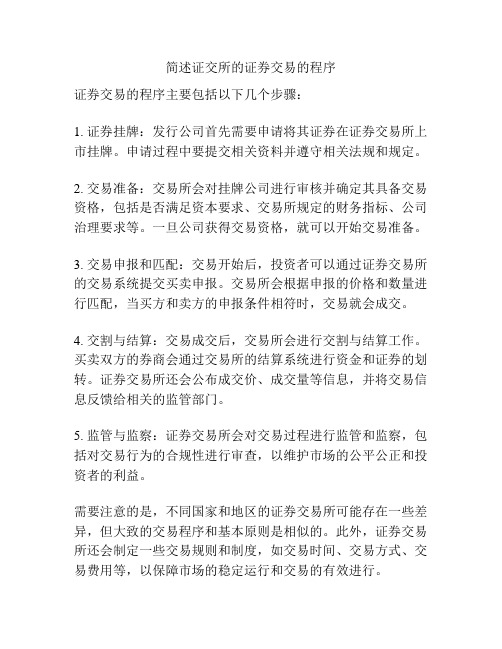 简述证交所的证券交易的程序

证券交易的程序主要包括以下几个步骤：

1. 证券挂牌：发行公司首先需要申请将其证券在证券交易所上市挂牌。申请过程中要提交相关资料并遵守相关法规和规定。

2. 交易准备：交易所会对挂牌公司进行审核并确定其具备交易资格，包括是否满足资本要求、交易所规定的财务指标、公司治理要求等。一旦公司获得交易资格，就可以开始交易准备。

3. 交易申报和匹配：交易开始后，投资者可以通过证券交易所的交易系统提交买卖申报。交易所会根据申报的价格和数量进行匹配，当买方和卖方的申报条件相符时，交易就会成交。

4. 交割与结算：交易成交后，交易所会进行交割与结算工作。买卖双方的券商会通过交易所的结算系统进行资金和证券的划转。证券交易所还会公布成交价、成交量等信息，并将交易信息反馈给相关的监管部门。

5. 监管与监察：证券交易所会对交易过程进行监管和监察，包括对交易行为的合规性进行审查，以维护市场的公平公正和投资者的利益。

需要注意的是，不同国家和地区的证券交易所可能存在一些差异，但大致的交易程序和基本原则是相似的。此外，证券交易所还会制定一些交易规则和制度，如交易时间、交易方式、交易费用等，以保障市场的稳定运行和交易的有效进行。